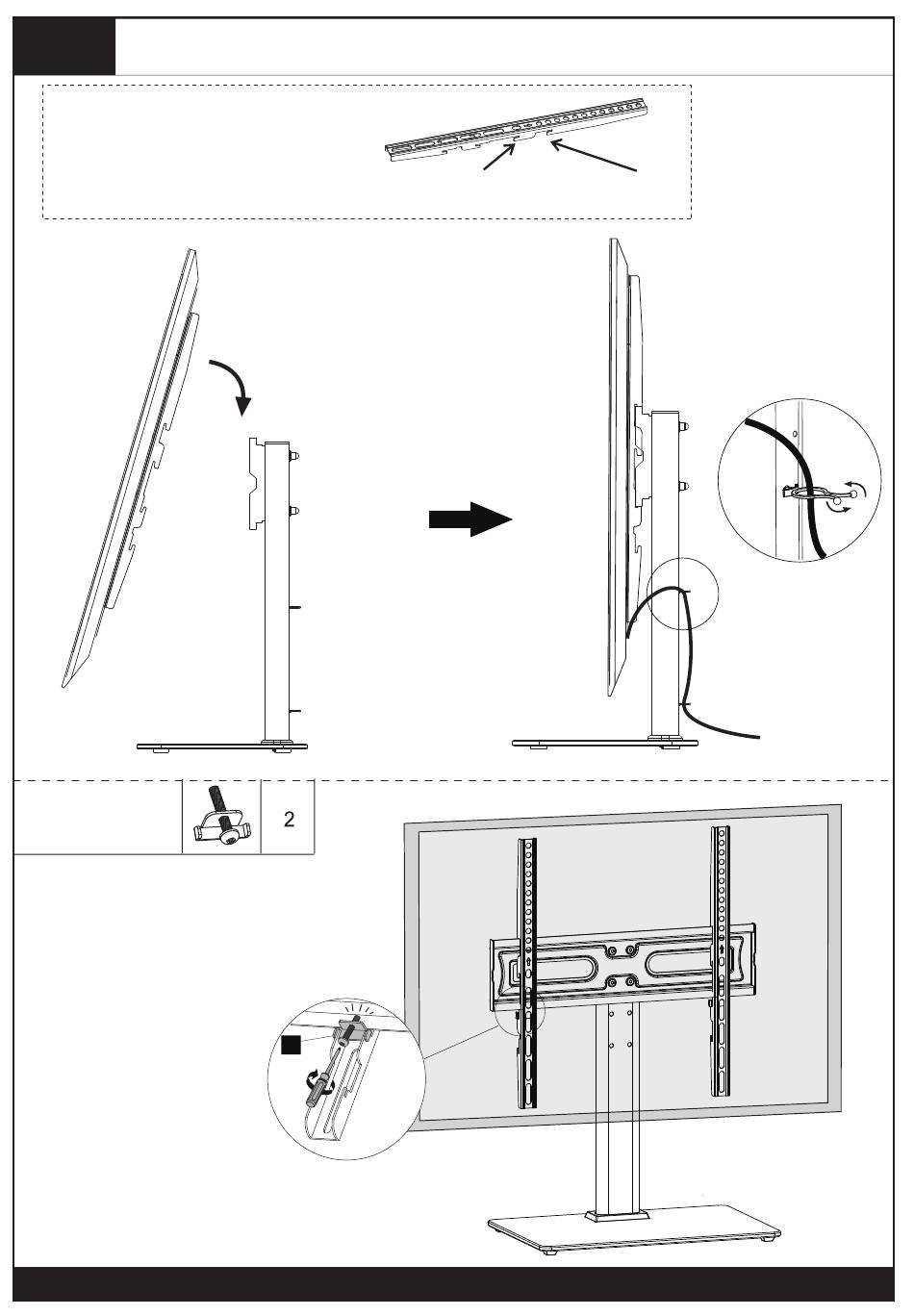 2